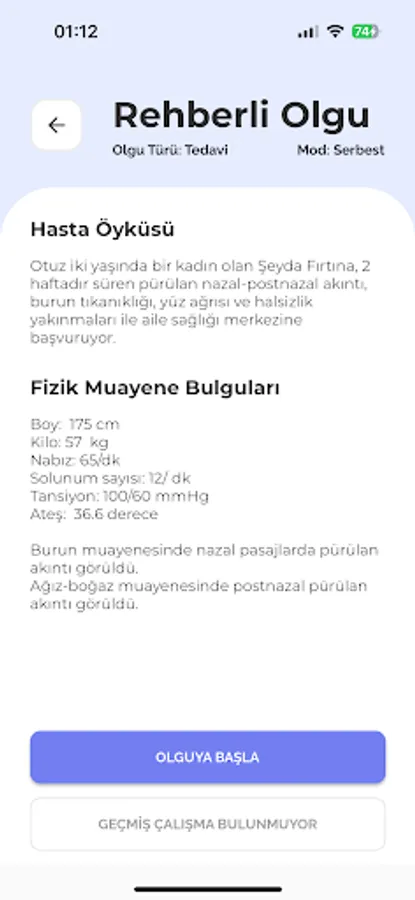 01:12

74

Rehberli Olgu

Olgu Türü: Tedavi

Mod: Serbest

Hasta Öyküsü

Otuz iki yaşında bir kadın olan Şeyda Fırtına, 2 haftadır süren pürülan nazal-postnazal akıntı, burun tıkanıklığı, yüz ağrısı ve halsizlik yakınmaları ile aile sağlığı merkezine başvuruyor.

Fizik Muayene Bulguları

Boy: 175 cm
Kilo: 57 kg
Nabız: 65/dk
Solunum sayısı: 12/ dk
Tansiyon: 100/60 mmHg
Ateş: 36.6 derece

Burun muayenesinde nazal pasajlarda pürülan akıntı görüldü.
Ağız-boğaz muayenesinde postnazal pürülan akıntı görüldü.

OLGUYA BAŞLA

GEÇMİŞ ÇALIŞMA BULUNMUYOR